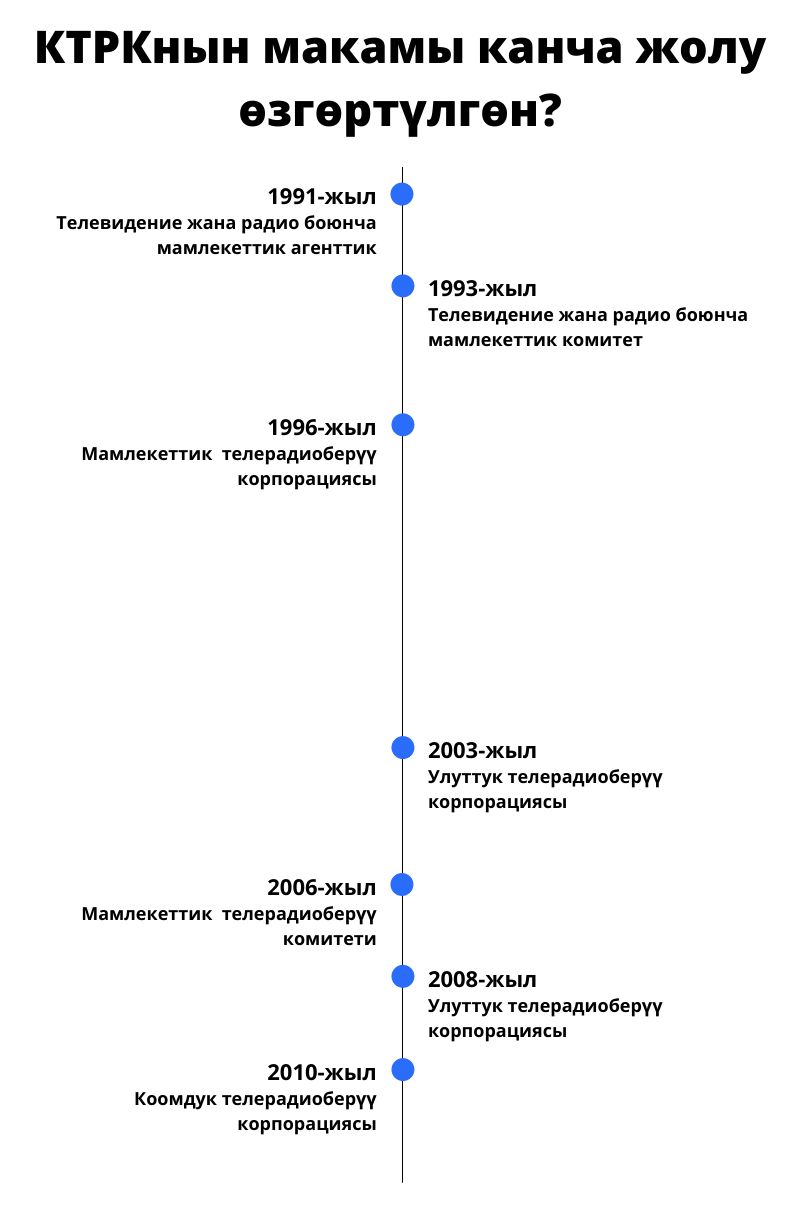 КТРКнын макамы канча жолу өзгөртүлгөн?

1991-жыл
Телевидение жана радио боюнча мамлекеттик агенттик

1993-жыл
Телевидение жана радио боюнча мамлекеттик комитет

1996-жыл
Мамлекеттик телерадиоберүү корпорациясы

2003-жыл
Улуттук телерадиоберүү корпорациясы

2006-жыл
Мамлекеттик телерадиоберүү комитети

2008-жыл
Улуттук телерадиоберүү корпорациясы

2010-жыл
Коомдук телерадиоберүү корпорациясы